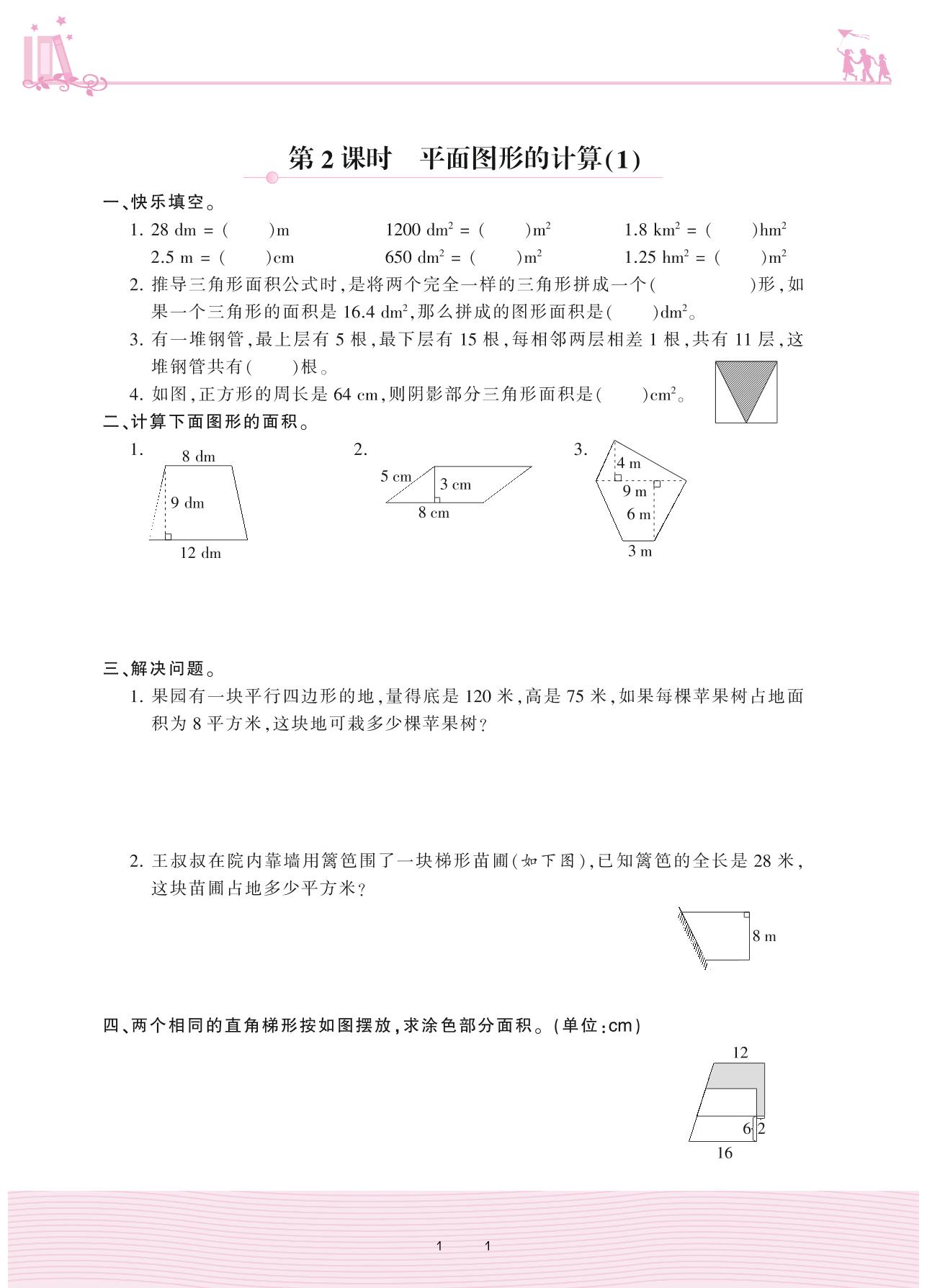 第 2 课时　平面图形的计算(1)

一、快乐填空。

1. 28 dm = (　　)m　　1200 $dm^2$ = (　　)$m^2$　　1.8 $km^2$ = (　　)$hm^2$
2.5 m = (　　)cm　　650 $dm^2$ = (　　)$m^2$　　1.25 $hm^2$ = (　　)$m^2$

2. 推导三角形面积公式时,是将两个完全一样的三角形拼成一个(　　　)形,如果一个三角形的面积是 16.4 $dm^2$,那么拼成的图形面积是(　　)$dm^2$。

3. 有一堆钢管,最上层有 5 根,最下层有 15 根,每相邻两层相差 1 根,共有 11 层,这堆钢管共有(　　)根。

4. 如图,正方形的周长是 64 cm,则阴影部分三角形面积是(　　)$cm^2$。

二、计算下面图形的面积。

1.
8 dm
9 dm
12 dm

2.
5 cm
3 cm
8 cm

3.
4 m
9 m
6 m
3 m

三、解决问题。

1. 果园有一块平行四边形的地,量得底是 120 米,高是 75 米,如果每棵苹果树占地面积为 8 平方米,这块地可栽多少棵苹果树?

2. 王叔叔在院内靠墙用篱笆围了一块梯形苗圃(如下图),已知篱笆的全长是 28 米,这块苗圃占地多少平方米?

8 m

四、两个相同的直角梯形按如图摆放,求涂色部分面积。(单位:cm)

12
6
2
16

1　1